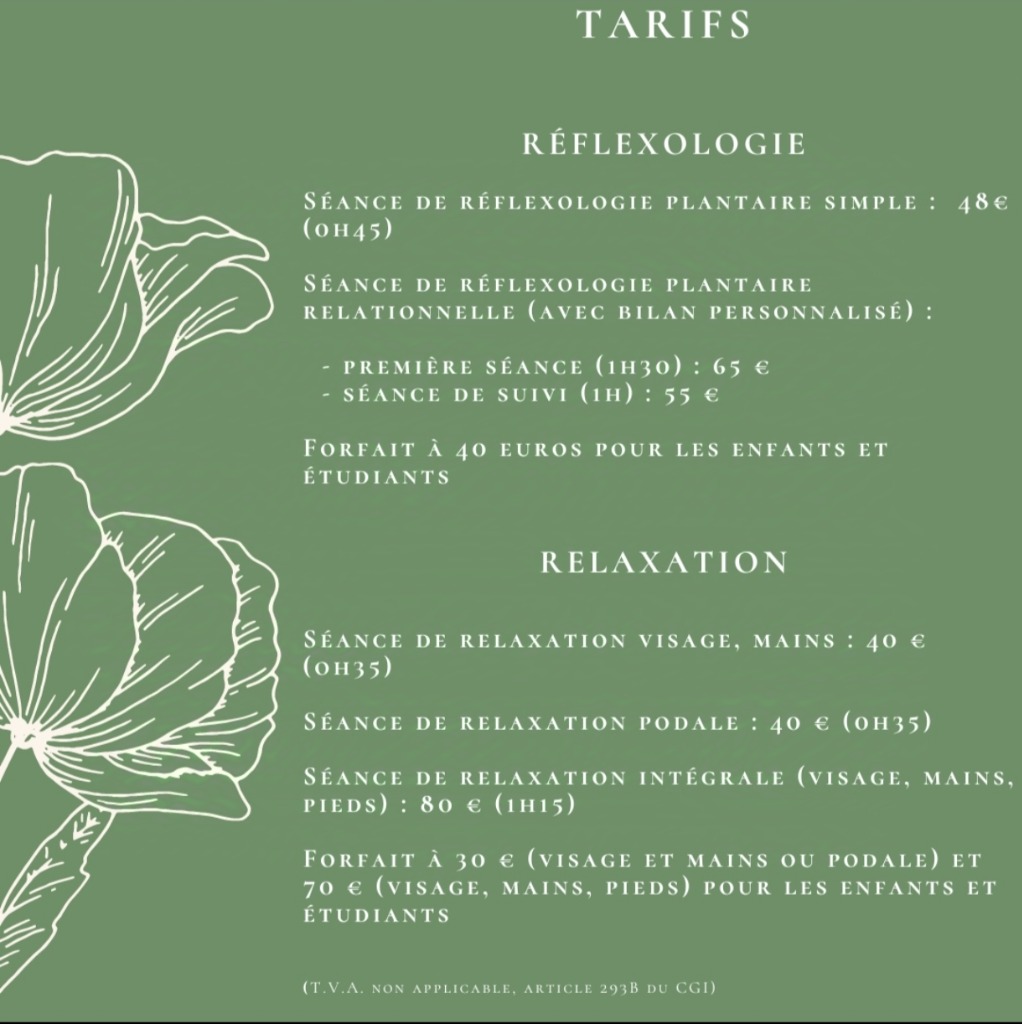 TARIFS

RÉFLEXOLOGIE

Séance de réflexologie plantaire simple : 48€ (0h45)

Séance de réflexologie plantaire relationnelle (avec bilan personnalisé) :

- première séance (1h30) : 65 €
- séance de suivi (1h) : 55 €

Forfait à 40 euros pour les enfants et étudiants

RELAXATION

Séance de relaxation visage, mains : 40 € (0h35)

Séance de relaxation podale : 40 € (0h35)

Séance de relaxation intégrale (visage, mains, pieds) : 80 € (1h15)

Forfait à 30 € (visage et mains ou podale) et 70 € (visage, mains, pieds) pour les enfants et étudiants

(T.V.A. non applicable, article 293B du CGI)